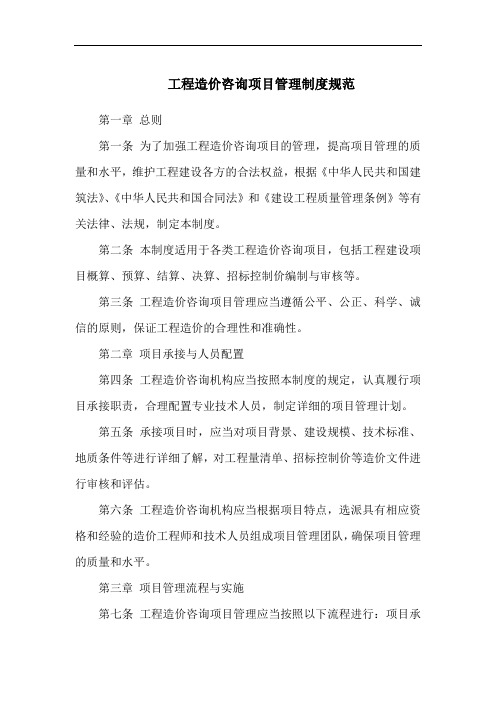 工程造价咨询项目管理制度规范

第一章 总则

第一条 为了加强工程造价咨询项目的管理，提高项目管理的质量和水平，维护工程建设各方的合法权益，根据《中华人民共和国建筑法》、《中华人民共和国合同法》和《建设工程质量管理条例》等有关法律、法规，制定本制度。

第二条 本制度适用于各类工程造价咨询项目，包括工程建设项目概算、预算、结算、决算、招标控制价编制与审核等。

第三条 工程造价咨询项目管理应当遵循公平、公正、科学、诚信的原则，保证工程造价的合理性和准确性。

第二章 项目承接与人员配置

第四条 工程造价咨询机构应当按照本制度的规定，认真履行项目承接职责，合理配置专业技术人员，制定详细的项目管理计划。

第五条 承接项目时，应当对项目背景、建设规模、技术标准、地质条件等进行详细了解，对工程量清单、招标控制价等造价文件进行审核和评估。

第六条 工程造价咨询机构应当根据项目特点，选派具有相应资格和经验的造价工程师和技术人员组成项目管理团队，确保项目管理的质量和水平。

第三章 项目管理流程与实施

第七条 工程造价咨询项目管理应当按照以下流程进行：项目承